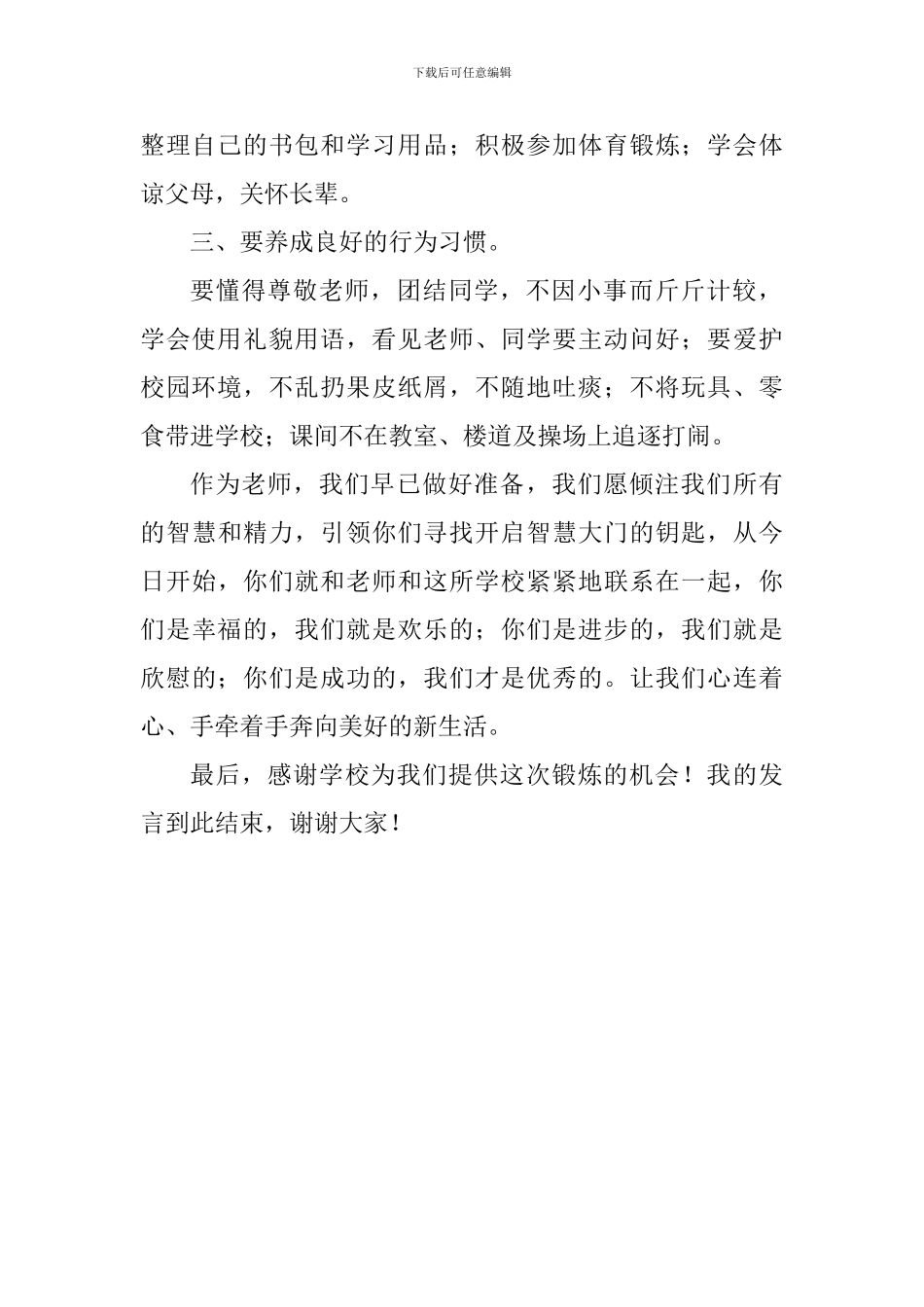 下载后可任意编辑

整理自己的书包和学习用品；积极参加体育锻炼；学会体谅父母，关怀长辈。

三、要养成良好的行为习惯。

要懂得尊敬老师，团结同学，不因小事而斤斤计较，学会使用礼貌用语，看见老师、同学要主动问好；要爱护校园环境，不乱扔果皮纸屑，不随地吐痰；不将玩具、零食带进学校；课间不在教室、楼道及操场上追逐打闹。

作为老师，我们早已做好准备，我们愿倾注我们所有的智慧和精力，引领你们寻找开启智慧大门的钥匙，从今日开始，你们就和老师和这所学校紧紧地联系在一起，你们是幸福的，我们就是欢乐的；你们是进步的，我们就是欣慰的；你们是成功的，我们才是优秀的。让我们心连着心、手牵着手奔向美好的新生活。

最后，感谢学校为我们提供这次锻炼的机会！我的发言到此结束，谢谢大家！